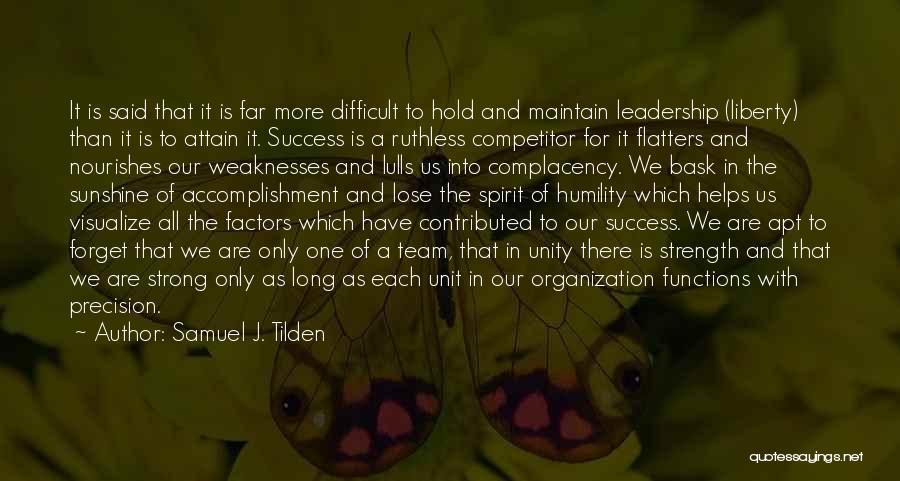 It is said that it is far more difficult to hold and maintain leadership (liberty) than it is to attain it. Success is a ruthless competitor for it flatters and nourishes our weaknesses and lulls us into complacency. We bask in the sunshine of accomplishment and lose the spirit of humility which helps us visualize all the factors which have contributed to our success. We are apt to forget that we are only one of a team, that in unity there is strength and that we are strong only as long as each unit in our organization functions with precision.

~ Author: Samuel J. Tilden

quotessayings.net